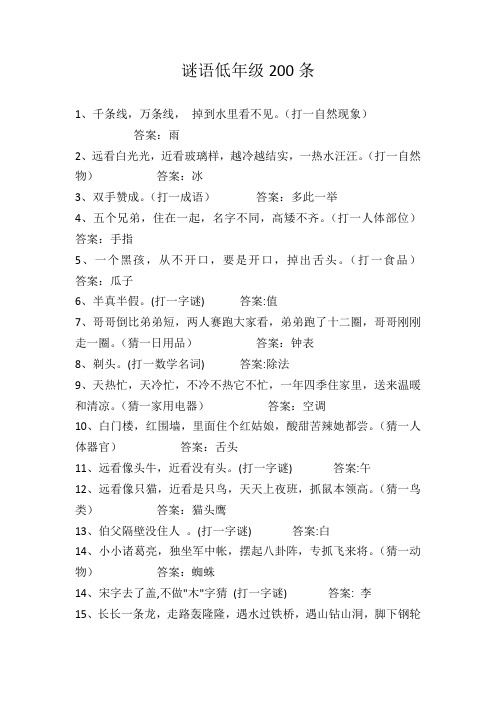 谜语低年级 200 条

1、千条线，万条线， 掉到水里看不见。(打一自然现象)
答案：雨

2、远看白光光，近看玻璃样，越冷越结实，一热水汪汪。(打一自然物) 答案：冰

3、双手赞成。(打一成语) 答案：多此一举

4、五个兄弟，住在一起，名字不同，高矮不齐。(打一人体部位) 答案：手指

5、一个黑孩，从不开口，要是开口，掉出舌头。(打一食品) 答案：瓜子

6、半真半假。(打一字谜) 答案:值

7、哥哥倒比弟弟短，两人赛跑大家看，弟弟跑了十二圈，哥哥刚刚走一圈。(猜一日用品) 答案：钟表

8、剃头。(打一数学名词) 答案:除法

9、天热忙，天冷忙，不冷不热它不忙，一年四季住家里，送来温暖和清凉。(猜一家用电器) 答案：空调

10、白门楼，红围墙，里面住个红姑娘，酸甜苦辣她都尝。(猜一人体器官) 答案：舌头

11、远看像头牛，近看没有头。(打一字谜) 答案:午

12、远看像只猫，近看是只鸟，天天上夜班，抓鼠本领高。(猜一鸟类) 答案：猫头鹰

13、伯父隔壁没住人 。(打一字谜) 答案:白

14、小小诸葛亮，独坐军中帐，摆起八卦阵，专抓飞来将。(猜一动物) 答案：蜘蛛

14、宋字去了盖,不做"木"字猜 (打一字谜) 答案: 李

15、长长一条龙，走路轰隆隆，遇水过铁桥，遇山钻山洞，脚下钢轮